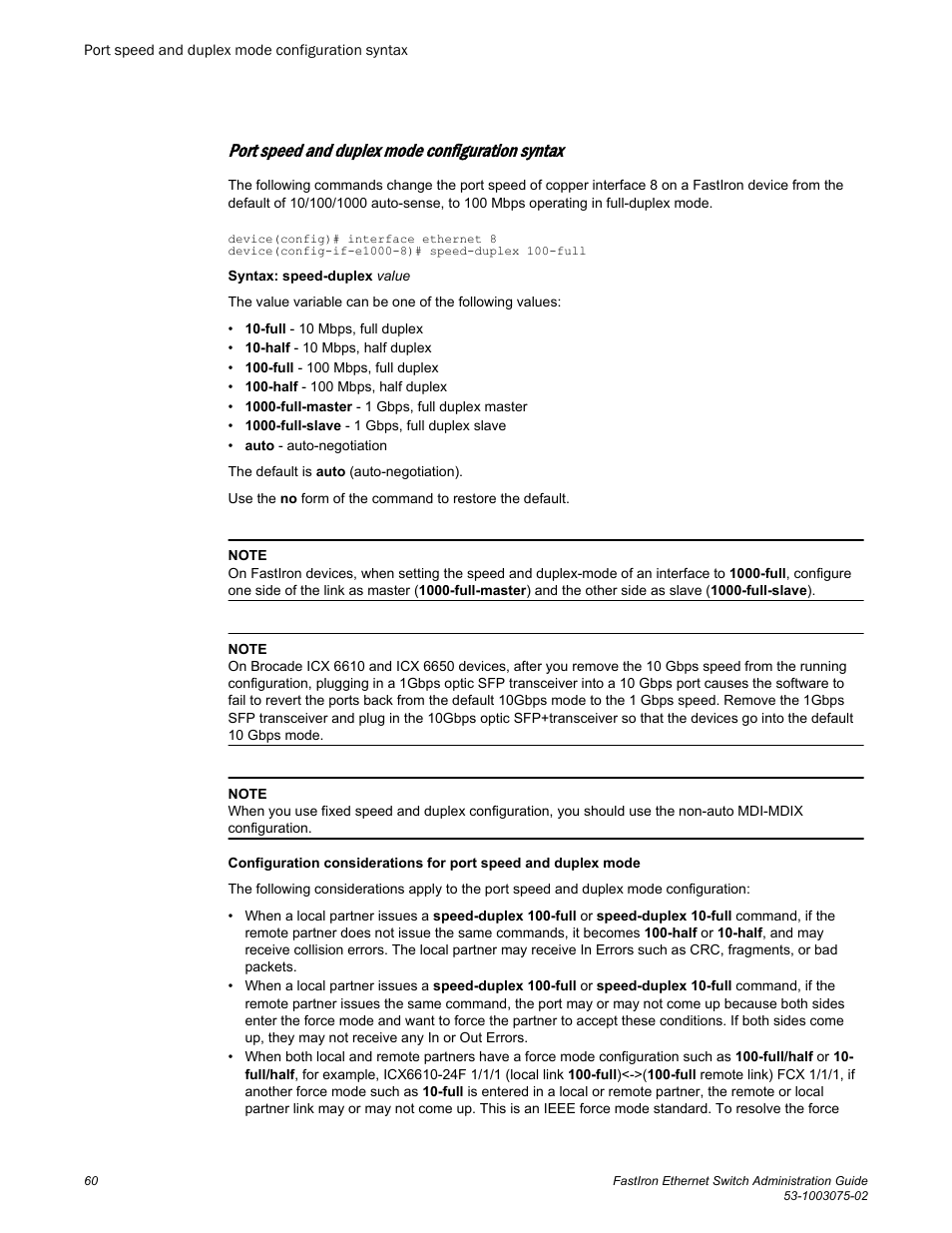 Port speed and duplex mode configuration syntax

Port speed and duplex mode configuration syntax

The following commands change the port speed of copper interface 8 on a FastIron device from the default of 10/100/1000 auto-sense, to 100 Mbps operating in full-duplex mode.

device(config)# interface ethernet 8
device(config-if-e1000-8)# speed-duplex 100-full

Syntax: speed-duplex value

The value variable can be one of the following values:

• 10-full - 10 Mbps, full duplex
• 10-half - 10 Mbps, half duplex
• 100-full - 100 Mbps, full duplex
• 100-half - 100 Mbps, half duplex
• 1000-full-master - 1 Gbps, full duplex master
• 1000-full-slave - 1 Gbps, full duplex slave
• auto - auto-negotiation

The default is auto (auto-negotiation).

Use the no form of the command to restore the default.

NOTE
On FastIron devices, when setting the speed and duplex-mode of an interface to 1000-full, configure one side of the link as master (1000-full-master) and the other side as slave (1000-full-slave).

NOTE
On Brocade ICX 6610 and ICX 6650 devices, after you remove the 10 Gbps speed from the running configuration, plugging in a 1Gbps optic SFP transceiver into a 10 Gbps port causes the software to fail to revert the ports back from the default 10Gbps mode to the 1 Gbps speed. Remove the 1Gbps SFP transceiver and plug in the 10Gbps optic SFP+transceiver so that the devices go into the default 10 Gbps mode.

NOTE
When you use fixed speed and duplex configuration, you should use the non-auto MDI-MDIX configuration.

Configuration considerations for port speed and duplex mode

The following considerations apply to the port speed and duplex mode configuration:

• When a local partner issues a speed-duplex 100-full or speed-duplex 10-full command, if the remote partner does not issue the same commands, it becomes 100-half or 10-half, and may receive collision errors. The local partner may receive In Errors such as CRC, fragments, or bad packets.
• When a local partner issues a speed-duplex 100-full or speed-duplex 10-full command, if the remote partner issues the same command, the port may or may not come up because both sides enter the force mode and want to force the partner to accept these conditions. If both sides come up, they may not receive any In or Out Errors.
• When both local and remote partners have a force mode configuration such as 100-full/half or 10-full/half, for example, ICX6610-24F 1/1/1 (local link 100-full)<->(100-full remote link) FCX 1/1/1, if another force mode such as 10-full is entered in a local or remote partner, the remote or local partner link may or may not come up. This is an IEEE force mode standard. To resolve the force

60

FastIron Ethernet Switch Administration Guide
53-1003075-02